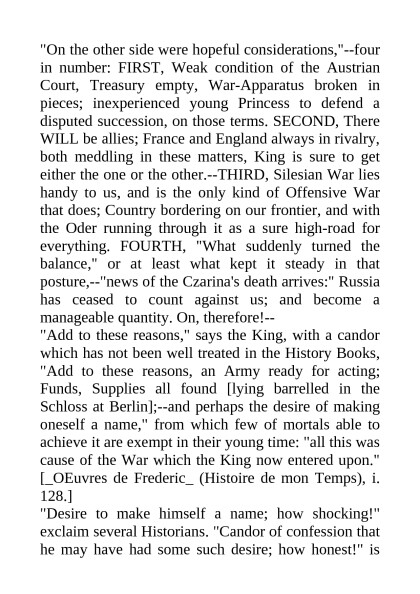 "On the other side were hopeful considerations,"--four in number: FIRST, Weak condition of the Austrian Court, Treasury empty, War-Apparatus broken in pieces; inexperienced young Princess to defend a disputed succession, on those terms. SECOND, There WILL be allies; France and England always in rivalry, both meddling in these matters, King is sure to get either the one or the other.--THIRD, Silesian War lies handy to us, and is the only kind of Offensive War that does; Country bordering on our frontier, and with the Oder running through it as a sure high-road for everything. FOURTH, "What suddenly turned the balance," or at least what kept it steady in that posture,--"news of the Czarina's death arrives:" Russia has ceased to count against us; and become a manageable quantity. On, therefore!--
"Add to these reasons," says the King, with a candor which has not been well treated in the History Books, "Add to these reasons, an Army ready for acting; Funds, Supplies all found [lying barrelled in the Schloss at Berlin];--and perhaps the desire of making oneself a name," from which few of mortals able to achieve it are exempt in their young time: "all this was cause of the War which the King now entered upon." [_OEuvres de Frederic_ (Histoire de mon Temps), i. 128.]
"Desire to make himself a name; how shocking!" exclaim several Historians. "Candor of confession that he may have had some such desire; how honest!" is